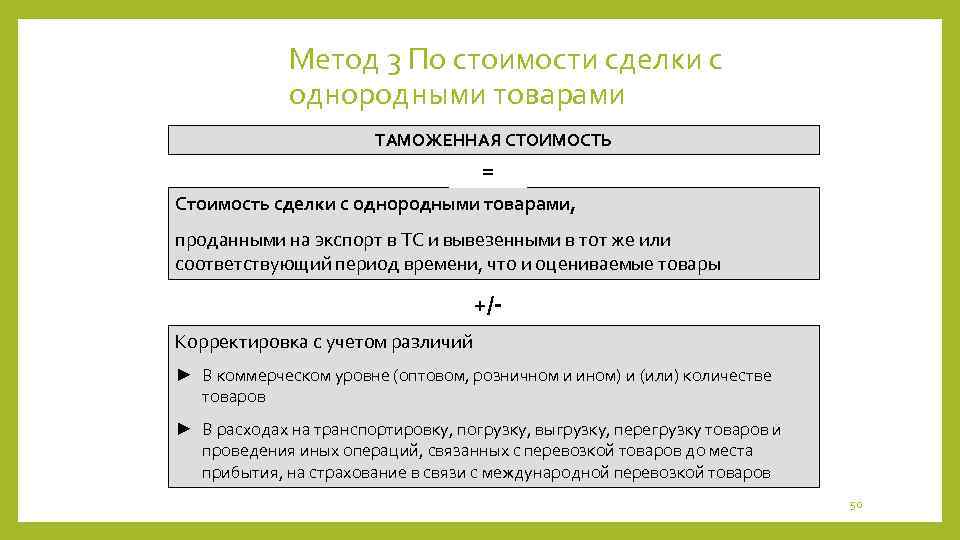 Метод 3 По стоимости сделки с однородными товарами

ТАМОЖЕННАЯ СТОИМОСТЬ

=

Стоимость сделки с однородными товарами,

проданными на экспорт в ТС и вывезенными в тот же или соответствующий период времени, что и оцениваемые товары

+/-

Корректировка с учетом различий

► В коммерческом уровне (оптовом, розничном и ином) и (или) количестве товаров

► В расходах на транспортировку, погрузку, выгрузку, перегрузку товаров и проведения иных операций, связанных с перевозкой товаров до места прибытия, на страхование в связи с международной перевозкой товаров

50